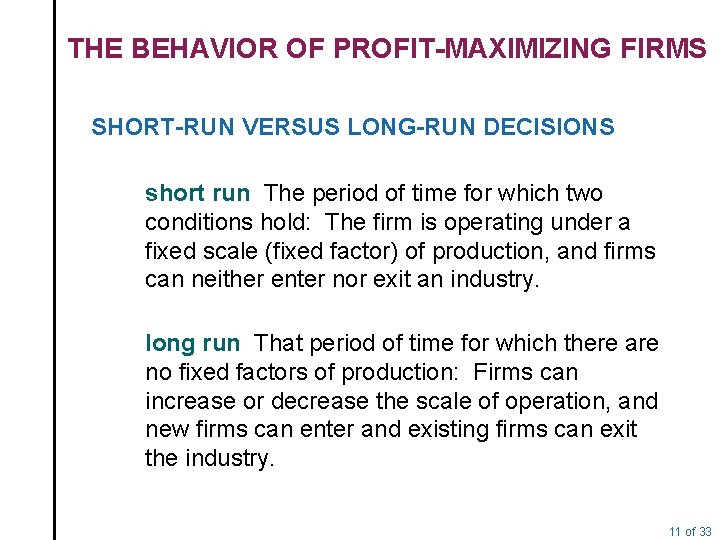 THE BEHAVIOR OF PROFIT-MAXIMIZING FIRMS

SHORT-RUN VERSUS LONG-RUN DECISIONS

short run The period of time for which two conditions hold: The firm is operating under a fixed scale (fixed factor) of production, and firms can neither enter nor exit an industry.

long run That period of time for which there are no fixed factors of production: Firms can increase or decrease the scale of operation, and new firms can enter and existing firms can exit the industry.

11 of 33